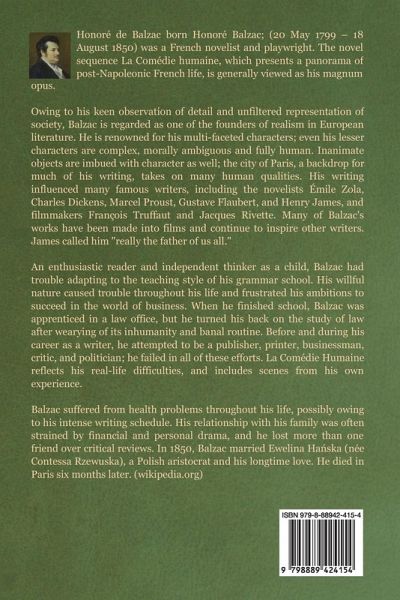 Honoré de Balzac born Honoré Balzac; (20 May 1799 – 18 August 1850) was a French novelist and playwright. The novel sequence La Comédie humaine, which presents a panorama of post-Napoleonic French life, is generally viewed as his magnum opus.

Owing to his keen observation of detail and unfiltered representation of society, Balzac is regarded as one of the founders of realism in European literature. He is renowned for his multi-faceted characters; even his lesser characters are complex, morally ambiguous and fully human. Inanimate objects are imbued with character as well; the city of Paris, a backdrop for much of his writing, takes on many human qualities. His writing influenced many famous writers, including the novelists Émile Zola, Charles Dickens, Marcel Proust, Gustave Flaubert, and Henry James, and filmmakers François Truffaut and Jacques Rivette. Many of Balzac's works have been made into films and continue to inspire other writers. James called him "really the father of us all."

An enthusiastic reader and independent thinker as a child, Balzac had trouble adapting to the teaching style of his grammar school. His willful nature caused trouble throughout his life and frustrated his ambitions to succeed in the world of business. When he finished school, Balzac was apprenticed in a law office, but he turned his back on the study of law after wearying of its inhumanity and banal routine. Before and during his career as a writer, he attempted to be a publisher, printer, businessman, critic, and politician; he failed in all of these efforts. La Comédie Humaine reflects his real-life difficulties, and includes scenes from his own experience.

Balzac suffered from health problems throughout his life, possibly owing to his intense writing schedule. His relationship with his family was often strained by financial and personal drama, and he lost more than one friend over critical reviews. In 1850, Balzac married Ewelina Hańska (née Contessa Rzewuska), a Polish aristocrat and his longtime love. He died in Paris six months later. (wikipedia.org)

ISBN 979-8-88942-415-4

9 798889 424154